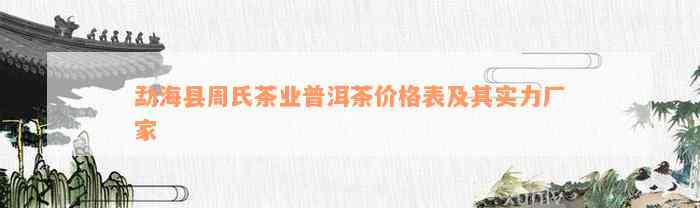 勐海县周氏茶业普洱茶价格表及其实力厂家